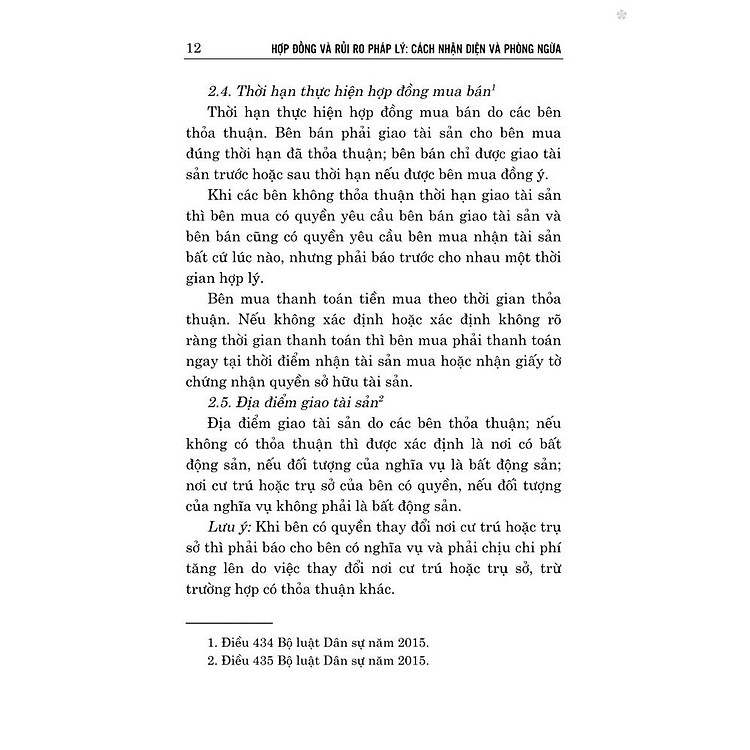 12 HỢP ĐỒNG VÀ RỦI RO PHÁP LÝ: CÁCH NHẬN DIỆN VÀ PHÒNG NGỪA

2.4. Thời hạn thực hiện hợp đồng mua bán$^1$

Thời hạn thực hiện hợp đồng mua bán do các bên thỏa thuận. Bên bán phải giao tài sản cho bên mua đúng thời hạn đã thỏa thuận; bên bán chỉ được giao tài sản trước hoặc sau thời hạn nếu được bên mua đồng ý.

Khi các bên không thỏa thuận thời hạn giao tài sản thì bên mua có quyền yêu cầu bên bán giao tài sản và bên bán cũng có quyền yêu cầu bên mua nhận tài sản bất cứ lúc nào, nhưng phải báo trước cho nhau một thời gian hợp lý.

Bên mua thanh toán tiền mua theo thời gian thỏa thuận. Nếu không xác định hoặc xác định không rõ ràng thời gian thanh toán thì bên mua phải thanh toán ngay tại thời điểm nhận tài sản mua hoặc nhận giấy tờ chứng nhận quyền sở hữu tài sản.

2.5. Địa điểm giao tài sản$^2$

Địa điểm giao tài sản do các bên thỏa thuận; nếu không có thỏa thuận thì được xác định là nơi có bất động sản, nếu đối tượng của nghĩa vụ là bất động sản; nơi cư trú hoặc trụ sở của bên có quyền, nếu đối tượng của nghĩa vụ không phải là bất động sản.

Lưu ý: Khi bên có quyền thay đổi nơi cư trú hoặc trụ sở thì phải báo cho bên có nghĩa vụ và phải chịu chi phí tăng lên do việc thay đổi nơi cư trú hoặc trụ sở, trừ trường hợp có thỏa thuận khác.

1. Điều 434 Bộ luật Dân sự năm 2015.
2. Điều 435 Bộ luật Dân sự năm 2015.